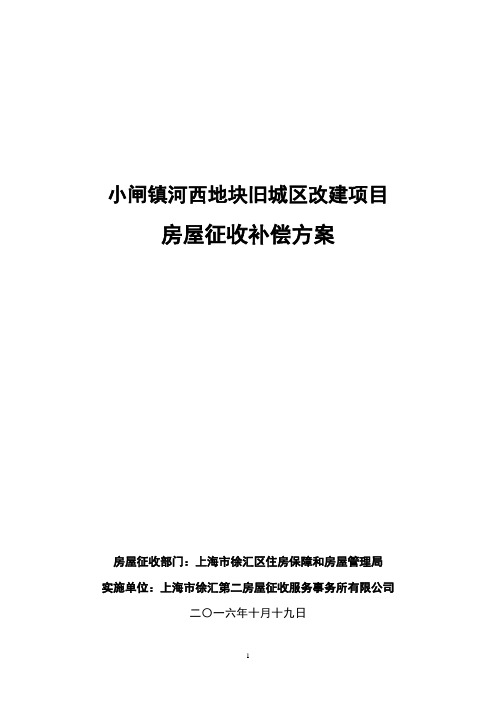 小闸镇河西地块旧城区改建项目

房屋征收补偿方案

房屋征收部门：上海市徐汇区住房保障和房屋管理局

实施单位：上海市徐汇第二房屋征收服务事务所有限公司

二〇一六年十月十九日

1